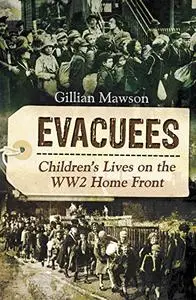 Gillian Mawson

EVACUEES

Children's Lives on the WW2 Home Front